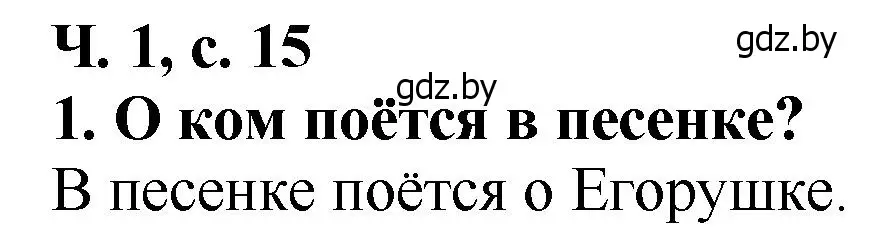 Ч. 1, с. 15
gdz.by
gdz.by
1. О ком поётся в песенке?
В песенке поётся о Егорушке.